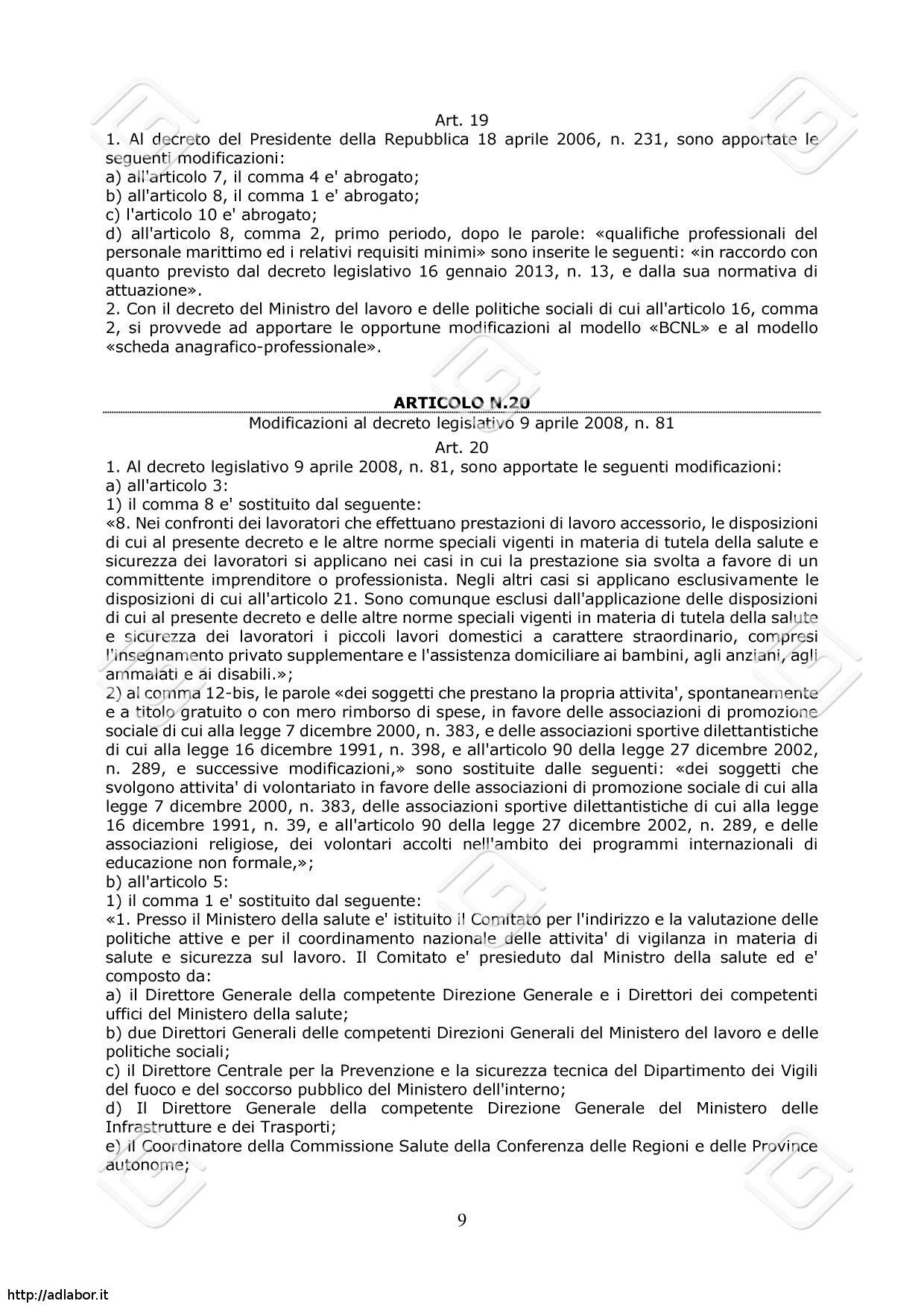 Art. 19

1. Al decreto del Presidente della Repubblica 18 aprile 2006, n. 231, sono apportate le seguenti modificazioni:
a) all'articolo 7, il comma 4 e' abrogato;
b) all'articolo 8, il comma 1 e' abrogato;
c) l'articolo 10 e' abrogato;
d) all'articolo 8, comma 2, primo periodo, dopo le parole: «qualifiche professionali del personale marittimo ed i relativi requisiti minimi» sono inserite le seguenti: «in raccordo con quanto previsto dal decreto legislativo 16 gennaio 2013, n. 13, e dalla sua normativa di attuazione».
2. Con il decreto del Ministro del lavoro e delle politiche sociali di cui all'articolo 16, comma 2, si provvede ad apportare le opportune modificazioni al modello «BCNL» e al modello «scheda anagrafico-professionale».

ARTICOLO N.20

Modificazioni al decreto legislativo 9 aprile 2008, n. 81

Art. 20

1. Al decreto legislativo 9 aprile 2008, n. 81, sono apportate le seguenti modificazioni:
a) all'articolo 3:
1) il comma 8 e' sostituito dal seguente:
«8. Nei confronti dei lavoratori che effettuano prestazioni di lavoro accessorio, le disposizioni di cui al presente decreto e le altre norme speciali vigenti in materia di tutela della salute e sicurezza dei lavoratori si applicano nei casi in cui la prestazione sia svolta a favore di un committente imprenditore o professionista. Negli altri casi si applicano esclusivamente le disposizioni di cui all'articolo 21. Sono comunque esclusi dall'applicazione delle disposizioni di cui al presente decreto e delle altre norme speciali vigenti in materia di tutela della salute e sicurezza dei lavoratori i piccoli lavori domestici a carattere straordinario, compresi l'insegnamento privato supplementare e l'assistenza domiciliare ai bambini, agli anziani, agli ammalati e ai disabili.»;
2) al comma 12-bis, le parole «dei soggetti che prestano la propria attivita', spontaneamente e a titolo gratuito o con mero rimborso di spese, in favore delle associazioni di promozione sociale di cui alla legge 7 dicembre 2000, n. 383, e delle associazioni sportive dilettantistiche di cui alla legge 16 dicembre 1991, n. 398, e all'articolo 90 della legge 27 dicembre 2002, n. 289, e successive modificazioni,» sono sostituite dalle seguenti: «dei soggetti che svolgono attivita' di volontariato in favore delle associazioni di promozione sociale di cui alla legge 7 dicembre 2000, n. 383, delle associazioni sportive dilettantistiche di cui alla legge 16 dicembre 1991, n. 39, e all'articolo 90 della legge 27 dicembre 2002, n. 289, e delle associazioni religiose, dei volontari accolti nell'ambito dei programmi internazionali di educazione non formale,»;
b) all'articolo 5:
1) il comma 1 e' sostituito dal seguente:
«1. Presso il Ministero della salute e' istituito il Comitato per l'indirizzo e la valutazione delle politiche attive e per il coordinamento nazionale delle attivita' di vigilanza in materia di salute e sicurezza sul lavoro. Il Comitato e' presieduto dal Ministro della salute ed e' composto da:
a) il Direttore Generale della competente Direzione Generale e i Direttori dei competenti uffici del Ministero della salute;
b) due Direttori Generali delle competenti Direzioni Generali del Ministero del lavoro e delle politiche sociali;
c) il Direttore Centrale per la Prevenzione e la sicurezza tecnica del Dipartimento dei Vigili del fuoco e del soccorso pubblico del Ministero dell'interno;
d) Il Direttore Generale della competente Direzione Generale del Ministero delle Infrastrutture e dei Trasporti;
e) il Coordinatore della Commissione Salute della Conferenza delle Regioni e delle Province autonome;

9

http://adlabor.it